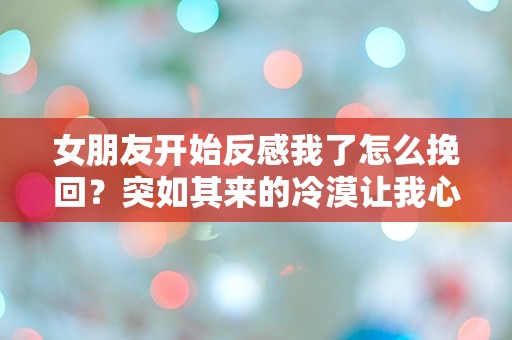 女朋友开始反感我了怎么挽回？突如其来的冷漠让我心